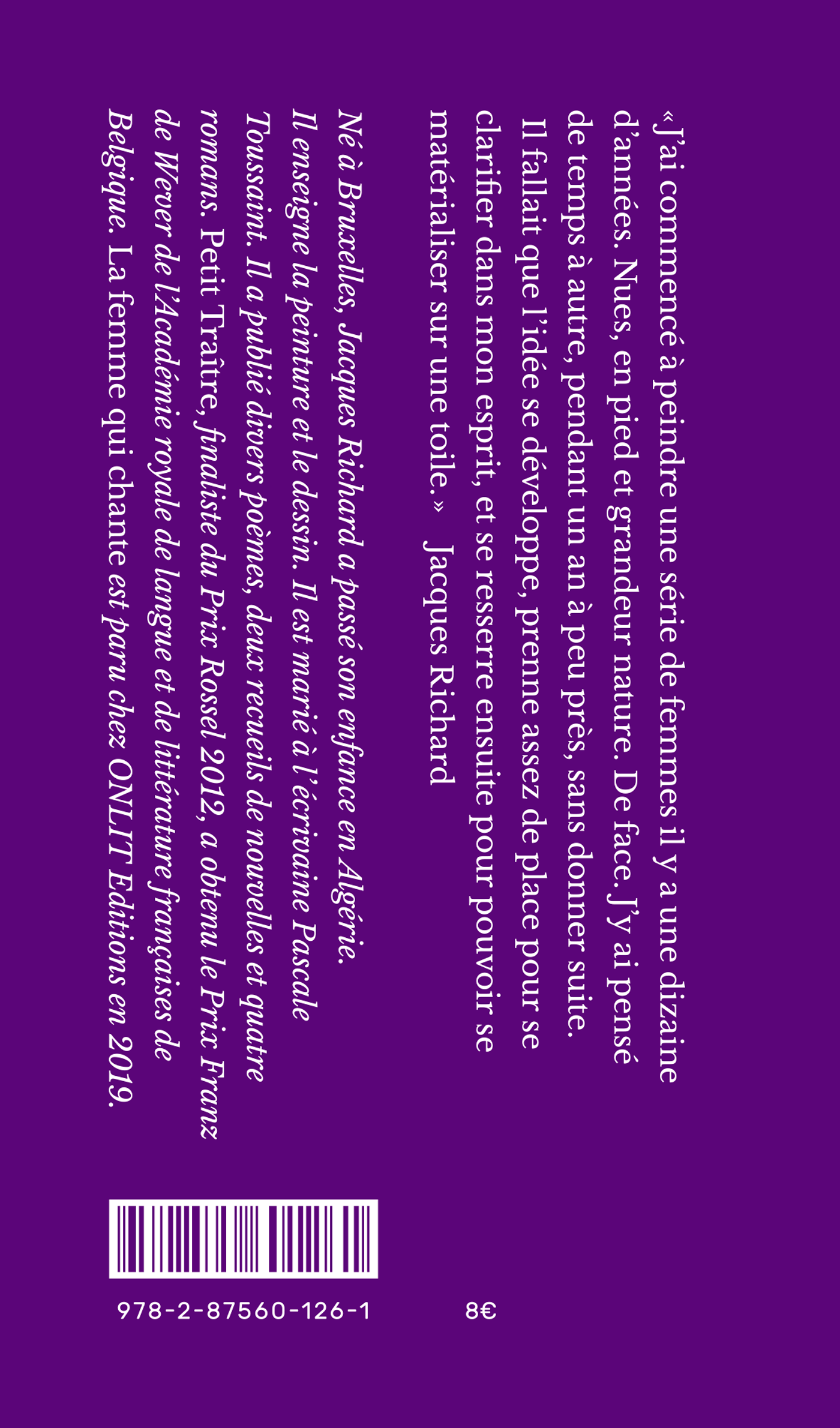 «J'ai commencé à peindre une série de femmes il y a une dizaine d'années. Nues, en pied et grandeur nature. De face. J'y ai pensé de temps à autre, pendant un an à peu près, sans donner suite. Il fallait que l'idée se développe, prenne assez de place pour se clarifier dans mon esprit, et se resserre ensuite pour pouvoir se matérialiser sur une toile.» Jacques Richard

Né à Bruxelles, Jacques Richard a passé son enfance en Algérie. Il enseigne la peinture et le dessin. Il est marié à l'écrivaine Pascale Toussaint. Il a publié divers poèmes, deux recueils de nouvelles et quatre romans. Petit Traître, finaliste du Prix Rossel 2012, a obtenu le Prix Franz de Wever de l'Académie royale de langue et de littérature françaises de Belgique. La femme qui chante est paru chez ONLIT Editions en 2019.

978-2-87560-126-1

8€